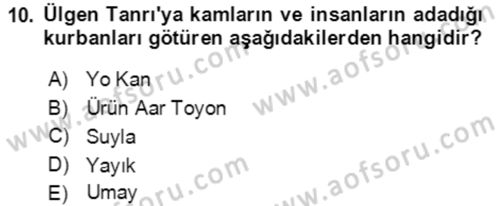 10. Ülgen Tanrı'ya kamların ve insanların adadığı kurbanları götüren aşağıdakilerden hangidir?

A) Yo Kan
B) Ürün Aar Toyon
C) Suyla
D) Yayık
E) Umay

www.aofsoru.com
www.aofsoru.com
www.aofsoru.com
www.aofsoru.com